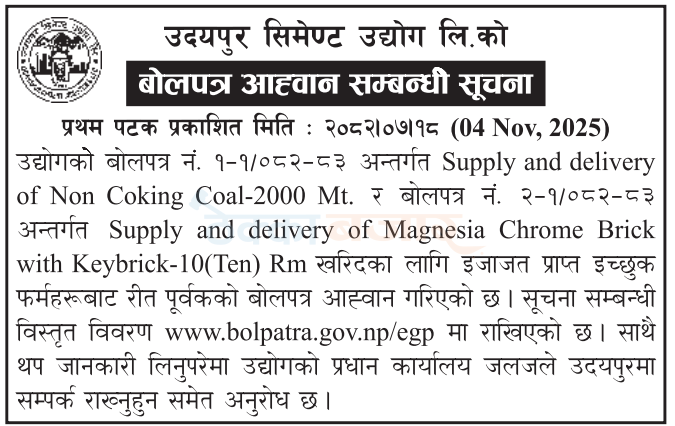 उदयपुर सिमेण्ट उद्योग लि.को

बोलपत्र आह्वान सम्बन्धी सूचना

प्रथम पटक प्रकाशित मिति : २०८२।०७।१८ (04 Nov, 2025)

उद्योगको बोलपत्र नं. १-१/०८२-८३ अन्तर्गत Supply and delivery of Non Coking Coal-2000 Mt. र बोलपत्र नं. २-१/०८२-८३ अन्तर्गत Supply and delivery of Magnesia Chrome Brick with Keybrick-10(Ten) Rm खरिदका लागि इजाजत प्राप्त इच्छुक फर्महरूबाट रीत पूर्वकको बोलपत्र आह्वान गरिएको छ। सूचना सम्बन्धी विस्तृत विवरण www.bolpatra.gov.np/egp मा राखिएको छ। साथै थप जानकारी लिनुपरेमा उद्योगको प्रधान कार्यालय जलजले उदयपुरमा सम्पर्क राख्नुहुन समेत अनुरोध छ।